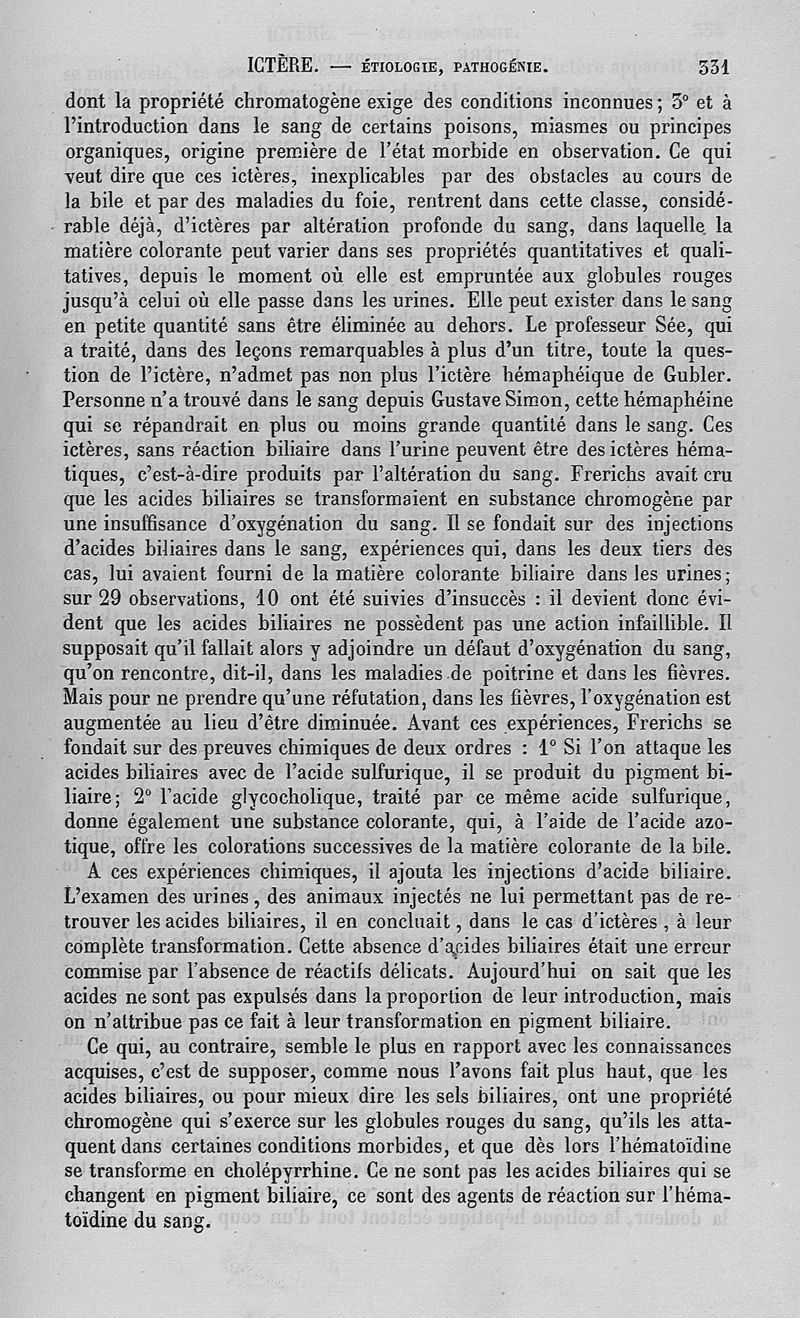 ICTÈRE. — ÉTIOLOGIE, PATHOGÉNIE. 331

dont la propriété chromatogène exige des conditions inconnues; 3° et à l'introduction dans le sang de certains poisons, miasmes ou principes organiques, origine première de l'état morbide en observation. Ce qui veut dire que ces ictères, inexplicables par des obstacles au cours de la bile et par des maladies du foie, rentrent dans cette classe, considérable déjà, d'ictères par altération profonde du sang, dans laquelle la matière colorante peut varier dans ses propriétés quantitatives et qualitatives, depuis le moment où elle est empruntée aux globules rouges jusqu'à celui où elle passe dans les urines. Elle peut exister dans le sang en petite quantité sans être éliminée au dehors. Le professeur Sée, qui a traité, dans des leçons remarquables à plus d'un titre, toute la question de l'ictère, n'admet pas non plus l'ictère hémaphéique de Gubler. Personne n'a trouvé dans le sang depuis Gustave Simon, cette hémaphéine qui se répandrait en plus ou moins grande quantité dans le sang. Ces ictères, sans réaction biliaire dans l'urine peuvent être des ictères hématiques, c'est-à-dire produits par l'altération du sang. Frerichs avait cru que les acides biliaires se transformaient en substance chromogène par une insuffisance d'oxygénation du sang. Il se fondait sur des injections d'acides biliaires dans le sang, expériences qui, dans les deux tiers des cas, lui avaient fourni de la matière colorante biliaire dans les urines; sur 29 observations, 10 ont été suivies d'insuccès : il devient donc évident que les acides biliaires ne possèdent pas une action infaillible. Il supposait qu'il fallait alors y adjoindre un défaut d'oxygénation du sang, qu'on rencontre, dit-il, dans les maladies de poitrine et dans les fièvres. Mais pour ne prendre qu'une réfutation, dans les fièvres, l'oxygénation est augmentée au lieu d'être diminuée. Avant ces expériences, Frerichs se fondait sur des preuves chimiques de deux ordres : 1° Si l'on attaque les acides biliaires avec de l'acide sulfurique, il se produit du pigment biliaire; 2° l'acide glycocholique, traité par ce même acide sulfurique, donne également une substance colorante, qui, à l'aide de l'acide azotique, offre les colorations successives de la matière colorante de la bile.

A ces expériences chimiques, il ajouta les injections d'acide biliaire. L'examen des urines, des animaux injectés ne lui permettant pas de retrouver les acides biliaires, il en concluait, dans le cas d'ictères, à leur complète transformation. Cette absence d'acides biliaires était une erreur commise par l'absence de réactifs délicats. Aujourd'hui on sait que les acides ne sont pas expulsés dans la proportion de leur introduction, mais on n'attribue pas ce fait à leur transformation en pigment biliaire.

Ce qui, au contraire, semble le plus en rapport avec les connaissances acquises, c'est de supposer, comme nous l'avons fait plus haut, que les acides biliaires, ou pour mieux dire les sels biliaires, ont une propriété chromogène qui s'exerce sur les globules rouges du sang, qu'ils les attaquent dans certaines conditions morbides, et que dès lors l'hématoïdine se transforme en cholépyrrhine. Ce ne sont pas les acides biliaires qui se changent en pigment biliaire, ce sont des agents de réaction sur l'hématoïdine du sang.